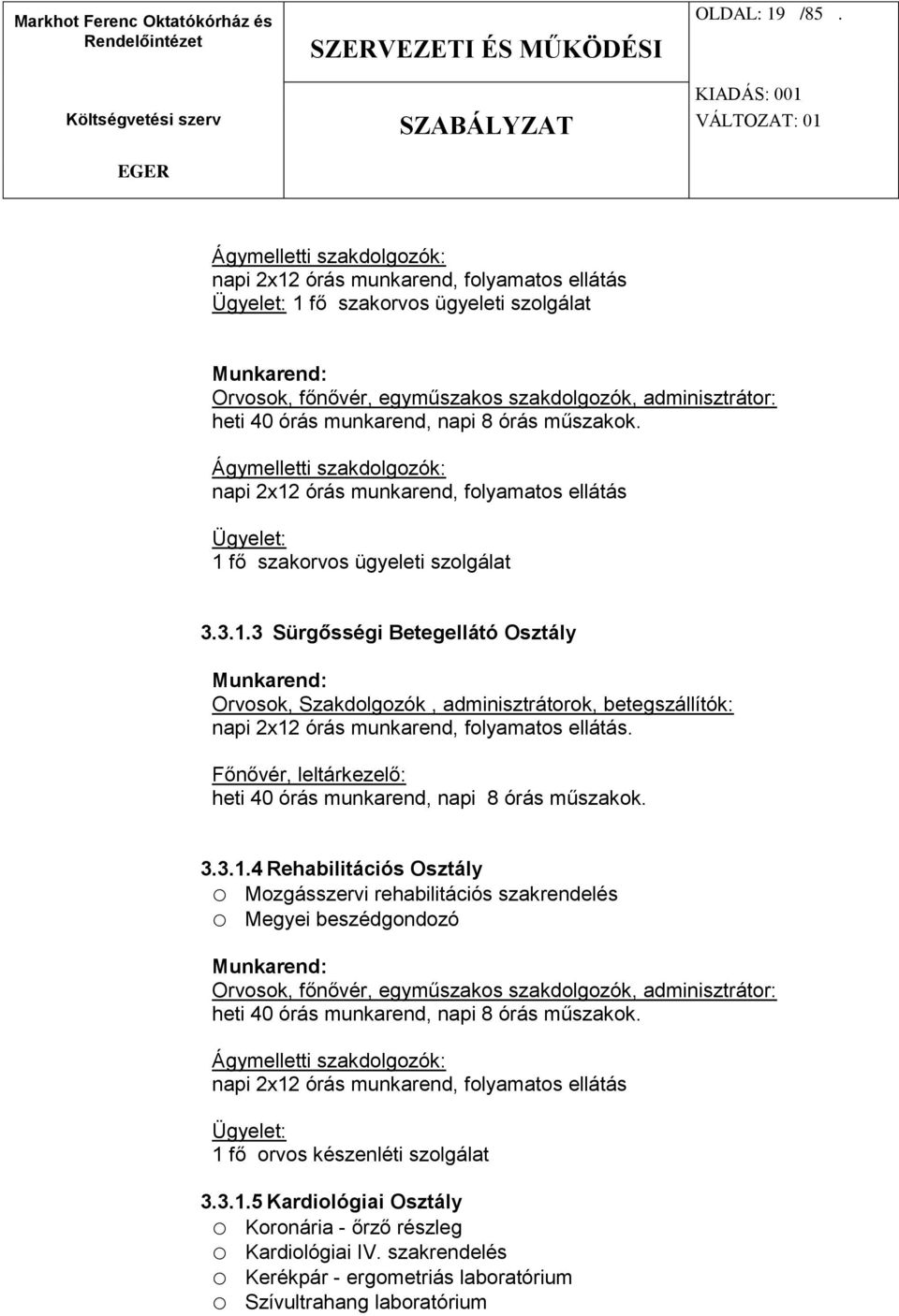 Markhot Ferenc Oktatókórház és Rendelőintézet

Költségvetési szerv

EGER

SZERVEZETI ÉS MŰKÖDÉSI

SZABÁLYZAT

OLDAL: 19 /85 .

KIADÁS: 001

VÁLTOZAT: 01

Ágymelletti szakdolgozók:
napi 2x12 órás munkarend, folyamatos ellátás
Ügyelet: 1 fő szakorvos ügyeleti szolgálat

Munkarend:
Orvosok, főnővér, egyműszakos szakdolgozók, adminisztrátor:
heti 40 órás munkarend, napi 8 órás műszakok.

Ágymelletti szakdolgozók:
napi 2x12 órás munkarend, folyamatos ellátás

Ügyelet:
1 fő szakorvos ügyeleti szolgálat

3.3.1.3 Sürgősségi Betegellátó Osztály

Munkarend:
Orvosok, Szakdolgozók , adminisztrátorok, betegszállítók:
napi 2x12 órás munkarend, folyamatos ellátás.

Főnővér, leltárkezelő:
heti 40 órás munkarend, napi 8 órás műszakok.

3.3.1.4 Rehabilitációs Osztály
o Mozgásszervi rehabilitációs szakrendelés
o Megyei beszédgondozó

Munkarend:
Orvosok, főnővér, egyműszakos szakdolgozók, adminisztrátor:
heti 40 órás munkarend, napi 8 órás műszakok.

Ágymelletti szakdolgozók:
napi 2x12 órás munkarend, folyamatos ellátás

Ügyelet:
1 fő orvos készenléti szolgálat

3.3.1.5 Kardiológiai Osztály
o Koronária - őrző részleg
o Kardiológiai IV. szakrendelés
o Kerékpár - ergometriás laboratórium
o Szívultrahang laboratórium